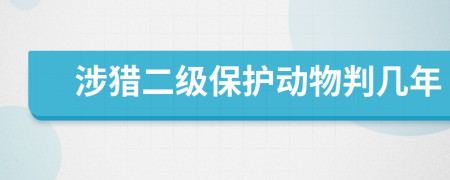 涉猎二级保护动物判几年